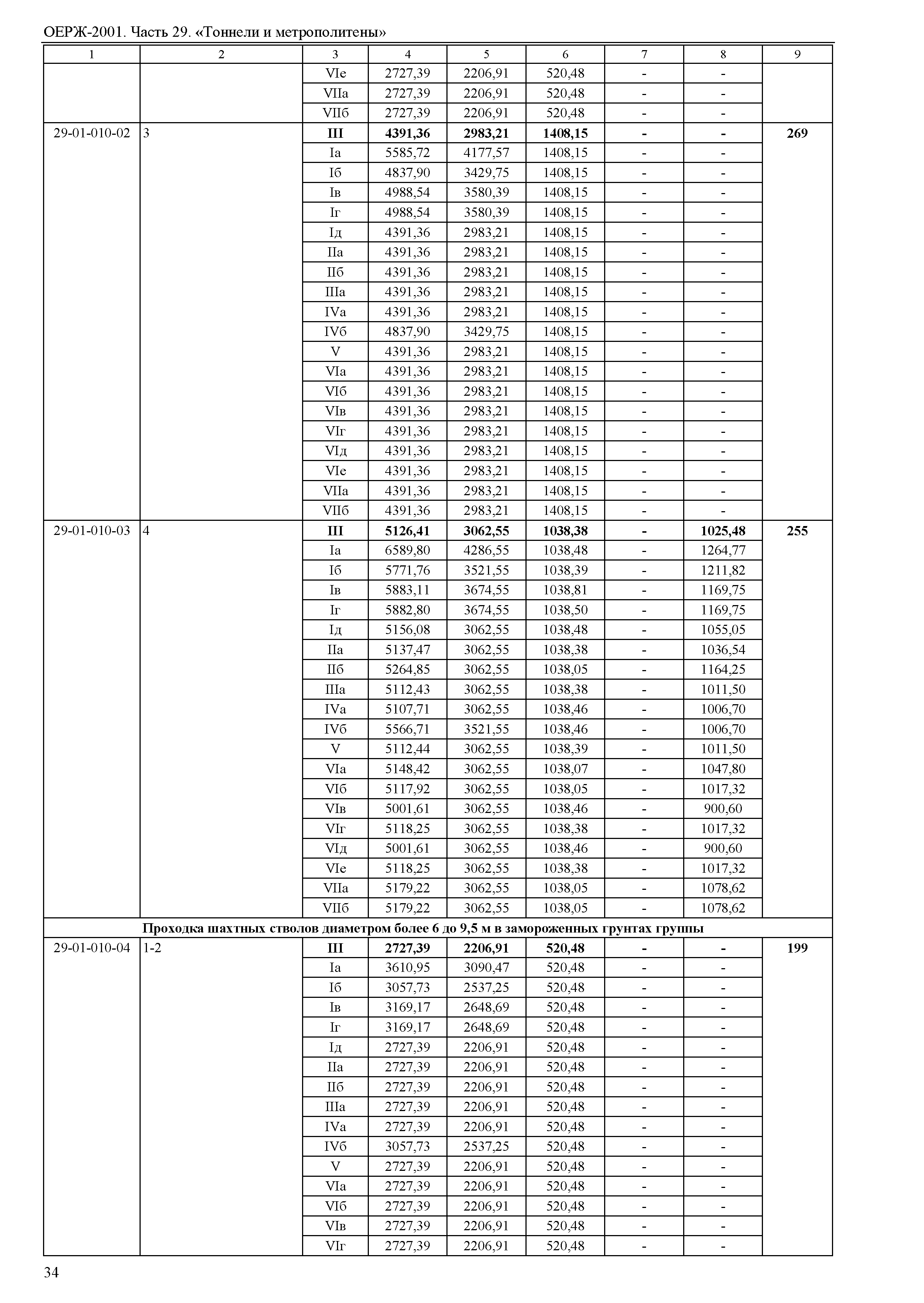 ОЕРЖ-2001. Часть 29. «Тоннели и метрополитены»

| 1 | 2 | 3 | 4 | 5 | 6 | 7 | 8 | 9 |
|---|---|---|---|---|---|---|---|---|
| | | VIе | 2727,39 | 2206,91 | 520,48 | - | - | |
| | | VIIа | 2727,39 | 2206,91 | 520,48 | - | - | |
| | | VIIб | 2727,39 | 2206,91 | 520,48 | - | - | |
| 29-01-010-02 | 3 | **III** | **4391,36** | **2983,21** | **1408,15** | **-** | **-** | **269** |
| | | Iа | 5585,72 | 4177,57 | 1408,15 | - | - | |
| | | Iб | 4837,90 | 3429,75 | 1408,15 | - | - | |
| | | Iв | 4988,54 | 3580,39 | 1408,15 | - | - | |
| | | Iг | 4988,54 | 3580,39 | 1408,15 | - | - | |
| | | Iд | 4391,36 | 2983,21 | 1408,15 | - | - | |
| | | IIа | 4391,36 | 2983,21 | 1408,15 | - | - | |
| | | IIб | 4391,36 | 2983,21 | 1408,15 | - | - | |
| | | IIIа | 4391,36 | 2983,21 | 1408,15 | - | - | |
| | | IVа | 4391,36 | 2983,21 | 1408,15 | - | - | |
| | | IVб | 4837,90 | 3429,75 | 1408,15 | - | - | |
| | | V | 4391,36 | 2983,21 | 1408,15 | - | - | |
| | | VIа | 4391,36 | 2983,21 | 1408,15 | - | - | |
| | | VIб | 4391,36 | 2983,21 | 1408,15 | - | - | |
| | | VIв | 4391,36 | 2983,21 | 1408,15 | - | - | |
| | | VIг | 4391,36 | 2983,21 | 1408,15 | - | - | |
| | | VIд | 4391,36 | 2983,21 | 1408,15 | - | - | |
| | | VIе | 4391,36 | 2983,21 | 1408,15 | - | - | |
| | | VIIа | 4391,36 | 2983,21 | 1408,15 | - | - | |
| | | VIIб | 4391,36 | 2983,21 | 1408,15 | - | - | |
| 29-01-010-03 | 4 | **III** | **5126,41** | **3062,55** | **1038,38** | **-** | **1025,48** | **255** |
| | | Iа | 6589,80 | 4286,55 | 1038,48 | - | 1264,77 | |
| | | Iб | 5771,76 | 3521,55 | 1038,39 | - | 1211,82 | |
| | | Iв | 5883,11 | 3674,55 | 1038,81 | - | 1169,75 | |
| | | Iг | 5882,80 | 3674,55 | 1038,50 | - | 1169,75 | |
| | | Iд | 5156,08 | 3062,55 | 1038,48 | - | 1055,05 | |
| | | IIа | 5137,47 | 3062,55 | 1038,38 | - | 1036,54 | |
| | | IIб | 5264,85 | 3062,55 | 1038,05 | - | 1164,25 | |
| | | IIIа | 5112,43 | 3062,55 | 1038,38 | - | 1011,50 | |
| | | IVа | 5107,71 | 3062,55 | 1038,46 | - | 1006,70 | |
| | | IVб | 5566,71 | 3521,55 | 1038,46 | - | 1006,70 | |
| | | V | 5112,44 | 3062,55 | 1038,39 | - | 1011,50 | |
| | | VIа | 5148,42 | 3062,55 | 1038,07 | - | 1047,80 | |
| | | VIб | 5117,92 | 3062,55 | 1038,05 | - | 1017,32 | |
| | | VIв | 5001,61 | 3062,55 | 1038,46 | - | 900,60 | |
| | | VIг | 5118,25 | 3062,55 | 1038,38 | - | 1017,32 | |
| | | VIд | 5001,61 | 3062,55 | 1038,46 | - | 900,60 | |
| | | VIе | 5118,25 | 3062,55 | 1038,38 | - | 1017,32 | |
| | | VIIа | 5179,22 | 3062,55 | 1038,05 | - | 1078,62 | |
| | | VIIб | 5179,22 | 3062,55 | 1038,05 | - | 1078,62 | |
| **Проходка шахтных стволов диаметром более 6 до 9,5 м в замороженных грунтах группы** | | | | | | | | |
| 29-01-010-04 | 1-2 | **III** | **2727,39** | **2206,91** | **520,48** | **-** | **-** | **199** |
| | | Iа | 3610,95 | 3090,47 | 520,48 | - | - | |
| | | Iб | 3057,73 | 2537,25 | 520,48 | - | - | |
| | | Iв | 3169,17 | 2648,69 | 520,48 | - | - | |
| | | Iг | 3169,17 | 2648,69 | 520,48 | - | - | |
| | | Iд | 2727,39 | 2206,91 | 520,48 | - | - | |
| | | IIа | 2727,39 | 2206,91 | 520,48 | - | - | |
| | | IIб | 2727,39 | 2206,91 | 520,48 | - | - | |
| | | IIIа | 2727,39 | 2206,91 | 520,48 | - | - | |
| | | IVа | 2727,39 | 2206,91 | 520,48 | - | - | |
| | | IVб | 3057,73 | 2537,25 | 520,48 | - | - | |
| | | V | 2727,39 | 2206,91 | 520,48 | - | - | |
| | | VIа | 2727,39 | 2206,91 | 520,48 | - | - | |
| | | VIб | 2727,39 | 2206,91 | 520,48 | - | - | |
| | | VIв | 2727,39 | 2206,91 | 520,48 | - | - | |
| | | VIг | 2727,39 | 2206,91 | 520,48 | - | - | |

34